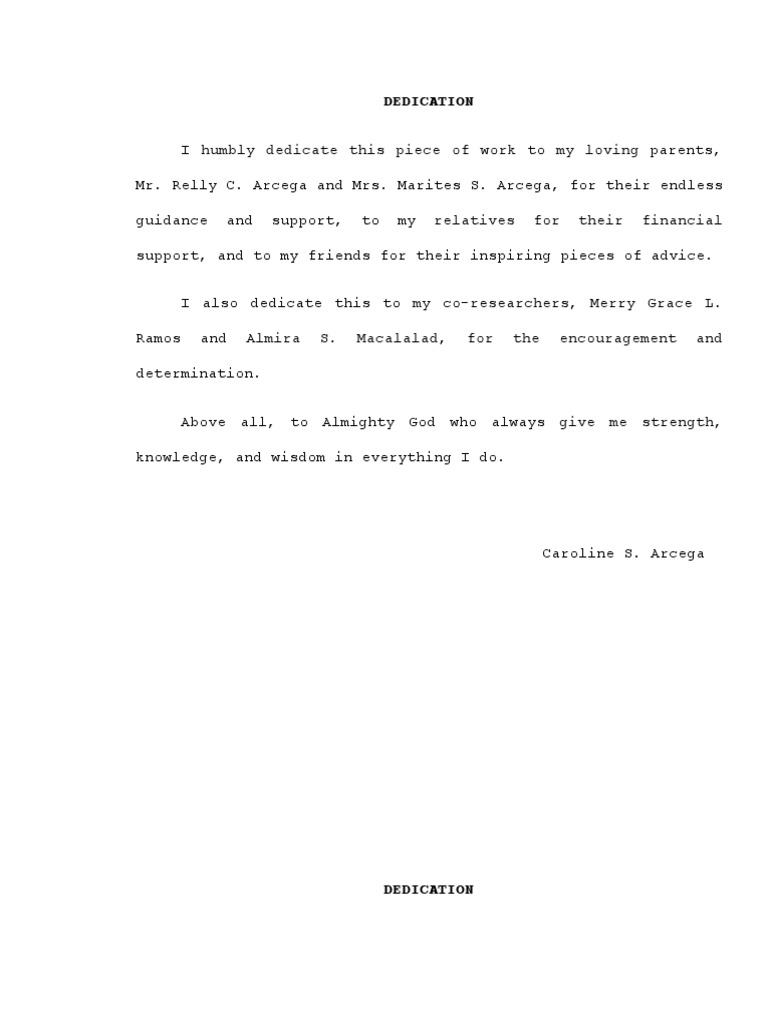 DEDICATION

I humbly dedicate this piece of work to my loving parents, Mr. Relly C. Arcega and Mrs. Marites S. Arcega, for their endless guidance and support, to my relatives for their financial support, and to my friends for their inspiring pieces of advice.

I also dedicate this to my co-researchers, Merry Grace L. Ramos and Almira S. Macalalad, for the encouragement and determination.

Above all, to Almighty God who always give me strength, knowledge, and wisdom in everything I do.

Caroline S. Arcega

DEDICATION